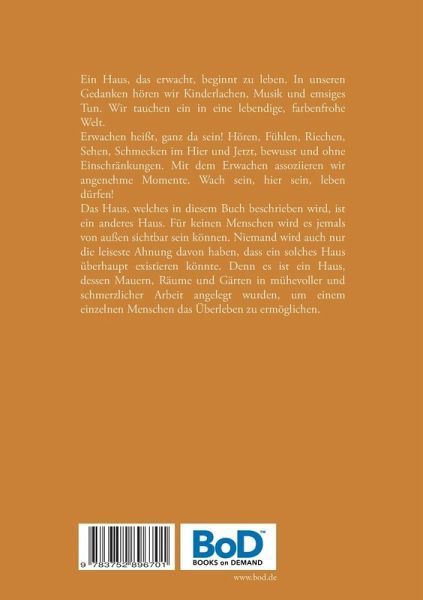 Ein Haus, das erwacht, beginnt zu leben. In unseren Gedanken hören wir Kinderlachen, Musik und emsiges Tun. Wir tauchen ein in eine lebendige, farbenfrohe Welt.

Erwachen heißt, ganz da sein! Hören, Fühlen, Riechen, Sehen, Schmecken im Hier und Jetzt, bewusst und ohne Einschränkungen. Mit dem Erwachen assoziieren wir angenehme Momente. Wach sein, hier sein, leben dürfen!

Das Haus, welches in diesem Buch beschrieben wird, ist ein anderes Haus. Für keinen Menschen wird es jemals von außen sichtbar sein können. Niemand wird auch nur die leiseste Ahnung davon haben, dass ein solches Haus überhaupt existieren könnte. Denn es ist ein Haus, dessen Mauern, Räume und Gärten in mühevoller und schmerzlicher Arbeit angelegt wurden, um einem einzelnen Menschen das Überleben zu ermöglichen.

9 783752 896701

BoD™
BOOKS on DEMAND

www.bod.de